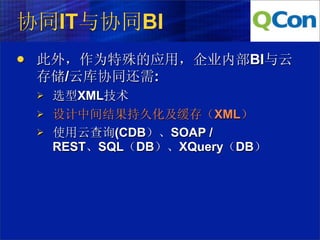 协同IT与协同BI

QCon

此外，作为特殊的应用，企业内部BI与云存储/云库协同还需：

选型XML技术

设计中间结果持久化及缓存（XML）

使用云查询(CDB）、SOAP / REST、SQL（DB）、XQuery（DB）